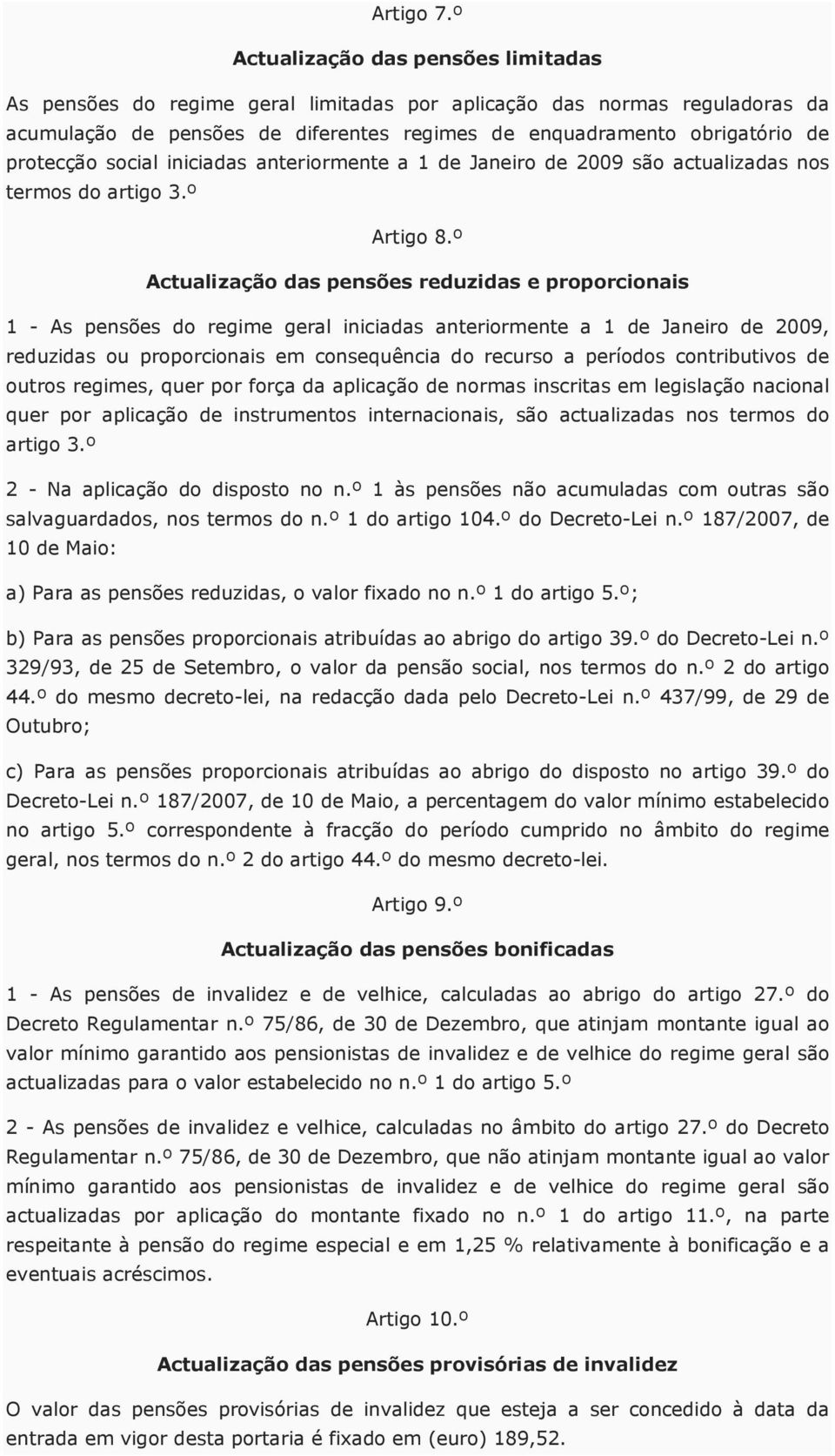 Artigo 7.º

Actualização das pensões limitadas

As pensões do regime geral limitadas por aplicação das normas reguladoras da acumulação de pensões de diferentes regimes de enquadramento obrigatório de protecção social iniciadas anteriormente a 1 de Janeiro de 2009 são actualizadas nos termos do artigo 3.º

Artigo 8.º

Actualização das pensões reduzidas e proporcionais

1 - As pensões do regime geral iniciadas anteriormente a 1 de Janeiro de 2009, reduzidas ou proporcionais em consequência do recurso a períodos contributivos de outros regimes, quer por força da aplicação de normas inscritas em legislação nacional quer por aplicação de instrumentos internacionais, são actualizadas nos termos do artigo 3.º

2 - Na aplicação do disposto no n.º 1 às pensões não acumuladas com outras são salvaguardados, nos termos do n.º 1 do artigo 104.º do Decreto-Lei n.º 187/2007, de 10 de Maio:

a) Para as pensões reduzidas, o valor fixado no n.º 1 do artigo 5.º;

b) Para as pensões proporcionais atribuídas ao abrigo do artigo 39.º do Decreto-Lei n.º 329/93, de 25 de Setembro, o valor da pensão social, nos termos do n.º 2 do artigo 44.º do mesmo decreto-lei, na redacção dada pelo Decreto-Lei n.º 437/99, de 29 de Outubro;

c) Para as pensões proporcionais atribuídas ao abrigo do disposto no artigo 39.º do Decreto-Lei n.º 187/2007, de 10 de Maio, a percentagem do valor mínimo estabelecido no artigo 5.º correspondente à fracção do período cumprido no âmbito do regime geral, nos termos do n.º 2 do artigo 44.º do mesmo decreto-lei.

Artigo 9.º

Actualização das pensões bonificadas

1 - As pensões de invalidez e de velhice, calculadas ao abrigo do artigo 27.º do Decreto Regulamentar n.º 75/86, de 30 de Dezembro, que atinjam montante igual ao valor mínimo garantido aos pensionistas de invalidez e de velhice do regime geral são actualizadas para o valor estabelecido no n.º 1 do artigo 5.º

2 - As pensões de invalidez e velhice, calculadas no âmbito do artigo 27.º do Decreto Regulamentar n.º 75/86, de 30 de Dezembro, que não atinjam montante igual ao valor mínimo garantido aos pensionistas de invalidez e de velhice do regime geral são actualizadas por aplicação do montante fixado no n.º 1 do artigo 11.º, na parte respeitante à pensão do regime especial e em 1,25 % relativamente à bonificação e a eventuais acréscimos.

Artigo 10.º

Actualização das pensões provisórias de invalidez

O valor das pensões provisórias de invalidez que esteja a ser concedido à data da entrada em vigor desta portaria é fixado em (euro) 189,52.